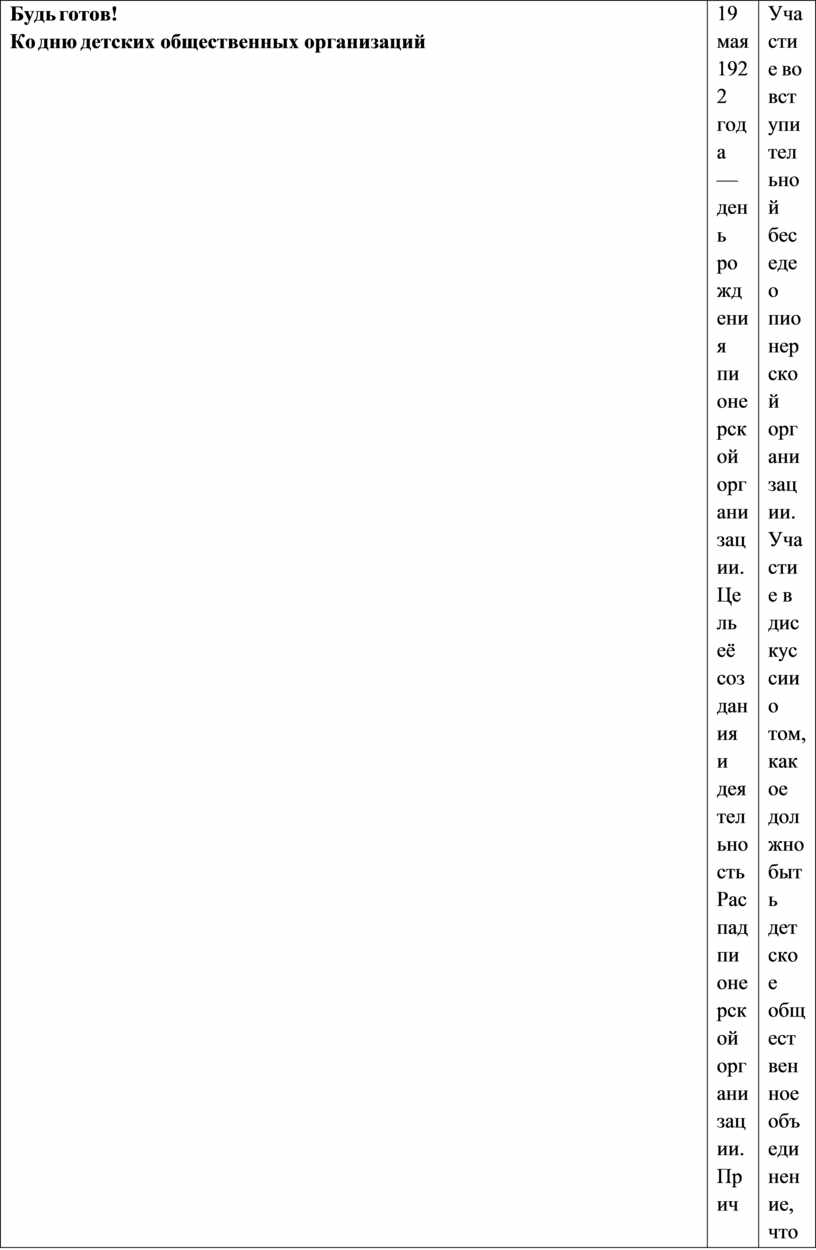 | Будь готов! Ко дню детских общественных организаций | 19 мая 1922 года — день рождения пионерской организации. Цель её создания и деятельность Распад пионерской организации. Прич | Участие во вступительной беседе о пионерской организации. Участие в дискуссии о том, какое должно быть детское общественное объединение, что |
|---|---|---|